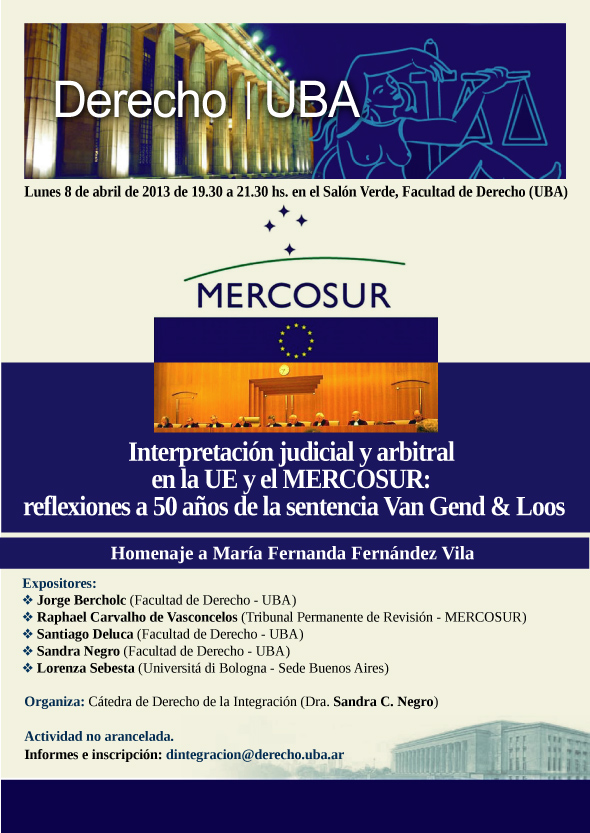 Derecho | UBA

Lunes 8 de abril de 2013 de 19.30 a 21.30 hs. en el Salón Verde, Facultad de Derecho (UBA)

MERCOSUR

Interpretación judicial y arbitral en la UE y el MERCOSUR: reflexiones a 50 años de la sentencia Van Gend & Loos

Homenaje a María Fernanda Fernández Vila

Expositores:
❖ Jorge Bercholc (Facultad de Derecho - UBA)
❖ Raphael Carvalho de Vasconcelos (Tribunal Permanente de Revisión - MERCOSUR)
❖ Santiago Deluca (Facultad de Derecho - UBA)
❖ Sandra Negro (Facultad de Derecho - UBA)
❖ Lorenza Sebesta (Universitá di Bologna - Sede Buenos Aires)

Organiza: Cátedra de Derecho de la Integración (Dra. Sandra C. Negro)

Actividad no arancelada.
Informes e inscripción: dintegracion@derecho.uba.ar